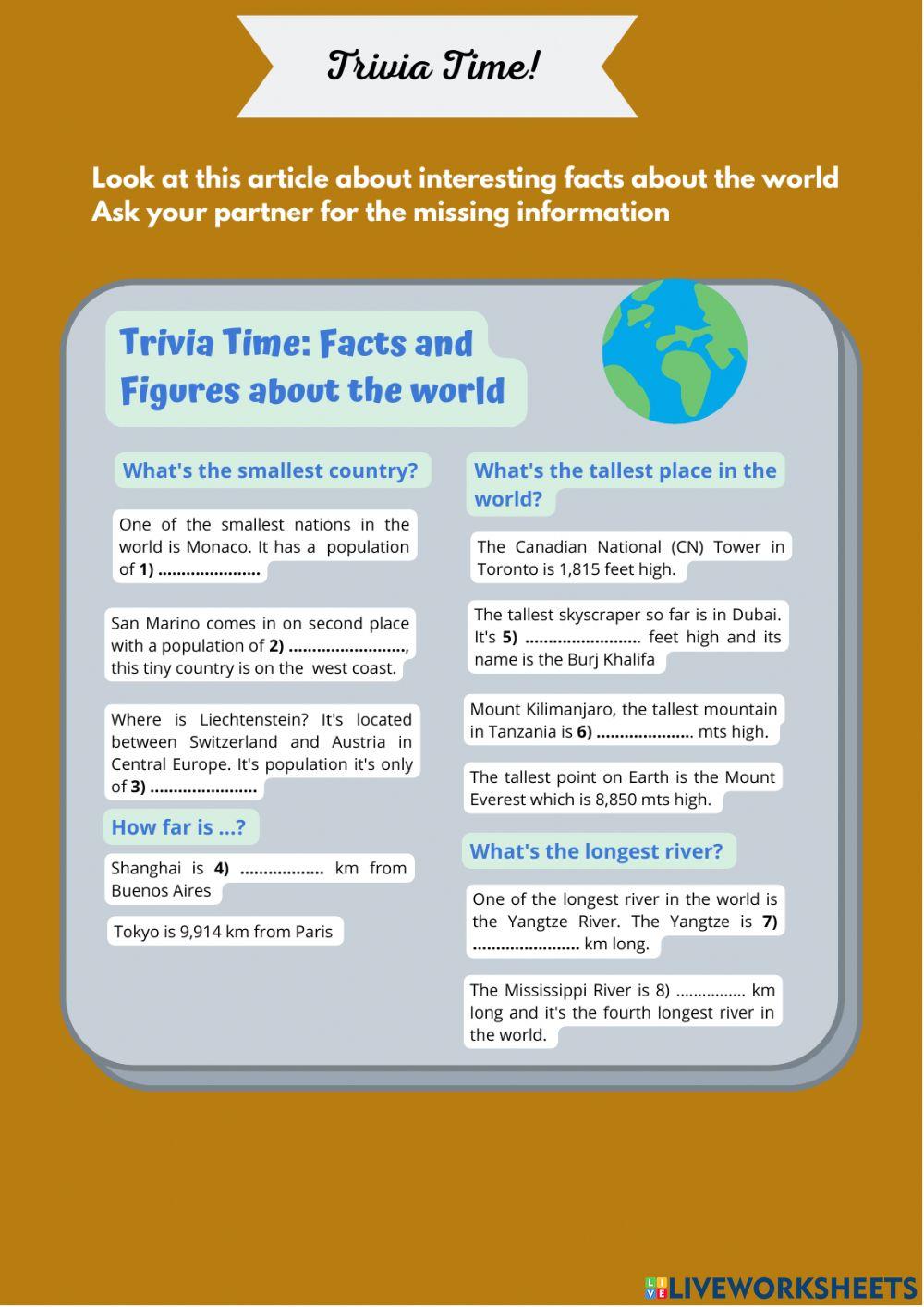 Trivia Time!

Look at this article about interesting facts about the world
Ask your partner for the missing information

Trivia Time: Facts and Figures about the world

What's the smallest country?

One of the smallest nations in the world is Monaco. It has a population of 1) ____

San Marino comes in on second place with a population of 2) ____, this tiny country is on the west coast.

Where is Liechtenstein? It's located between Switzerland and Austria in Central Europe. It's population it's only of 3) ____

How far is ...?

Shanghai is 4) ____ km from Buenos Aires

Tokyo is 9,914 km from Paris

What's the tallest place in the world?

The Canadian National (CN) Tower in Toronto is 1,815 feet high.

The tallest skyscraper so far is in Dubai. It's 5) ____ feet high and its name is the Burj Khalifa

Mount Kilimanjaro, the tallest mountain in Tanzania is 6) ____ mts high.

The tallest point on Earth is the Mount Everest which is 8,850 mts high.

What's the longest river?

One of the longest river in the world is the Yangtze River. The Yangtze is 7) ____ km long.

The Mississippi River is 8) ____ km long and it's the fourth longest river in the world.

LIVEWORKSHEETS